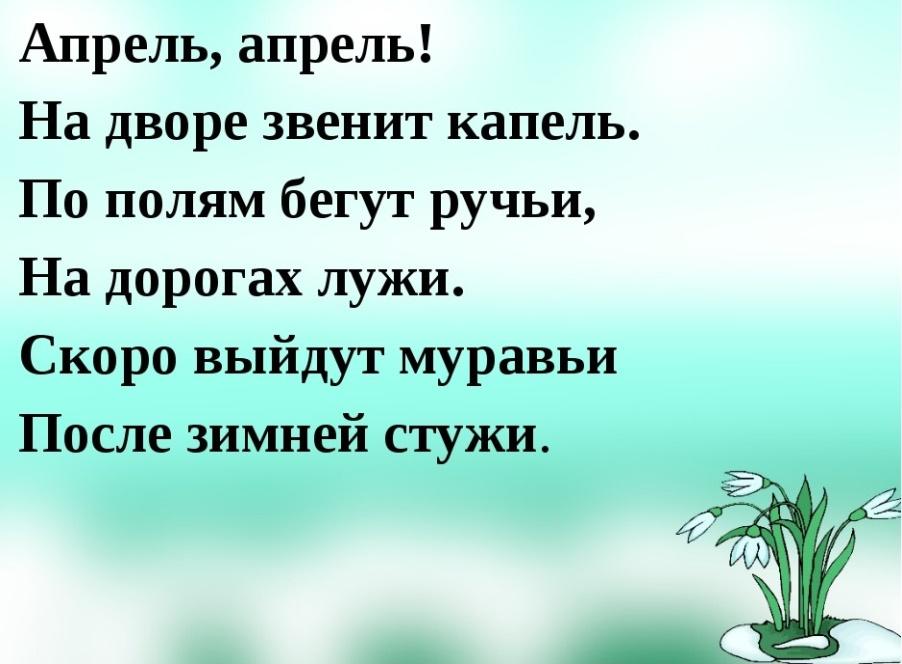 Апрель, апрель!
На дворе звенит капель.
По полям бегут ручьи,
На дорогах лужи.
Скоро выйдут муравьи
После зимней стужи.